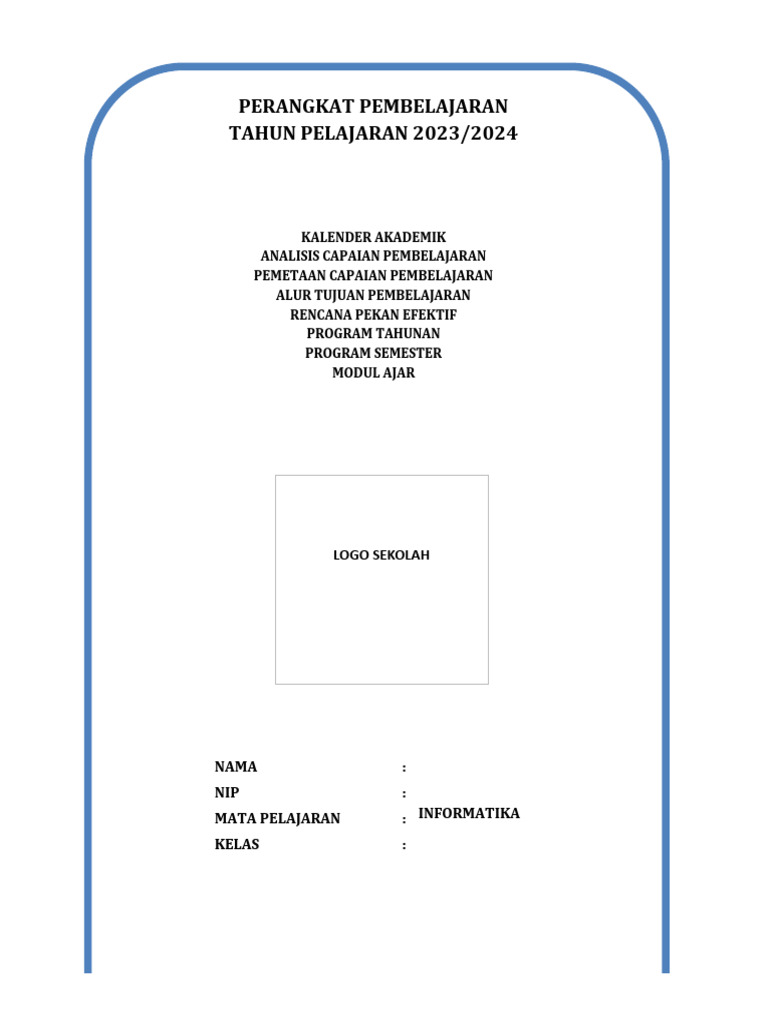 PERANGKAT PEMBELAJARAN
TAHUN PELAJARAN 2023/2024

KALENDER AKADEMIK
ANALISIS CAPAIAN PEMBELAJARAN
PEMETAAN CAPAIAN PEMBELAJARAN
ALUR TUJUAN PEMBELAJARAN
RENCANA PEKAN EFEKTIF
PROGRAM TAHUNAN
PROGRAM SEMESTER
MODUL AJAR

LOGO SEKOLAH

NAMA :
NIP :
MATA PELAJARAN : INFORMATIKA
KELAS :